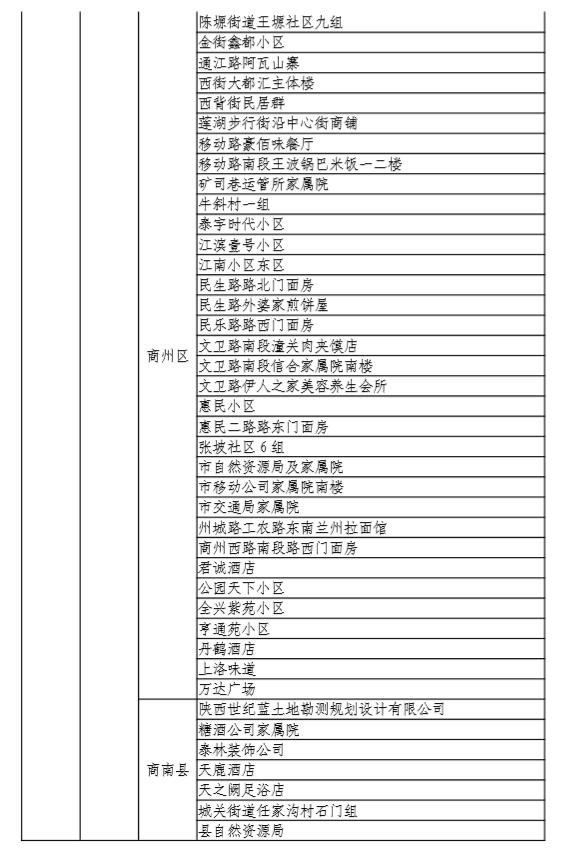 | | | | |
|---|---|---|---|
| | | 商州区 | 陈塬街道王塬社区九组 |
| | | | 金街鑫都小区 |
| | | | 通江路阿瓦山寨 |
| | | | 西街大都汇主体楼 |
| | | | 西背街民居群 |
| | | | 莲湖步行街沿中心街商铺 |
| | | | 移动路豪佰味餐厅 |
| | | | 移动路南段王波锅巴米饭一二楼 |
| | | | 矿司巷运管所家属院 |
| | | | 牛斜村一组 |
| | | | 泰宇时代小区 |
| | | | 江滨壹号小区 |
| | | | 江南小区东区 |
| | | | 民生路路北门面房 |
| | | | 民生路外婆家煎饼屋 |
| | | | 民乐路路西门面房 |
| | | | 文卫路南段潼关肉夹馍店 |
| | | | 文卫路南段信合家属院南楼 |
| | | | 文卫路伊人之家美容养生会所 |
| | | | 惠民小区 |
| | | | 惠民二路路东门面房 |
| | | | 张坡社区 6 组 |
| | | | 市自然资源局及家属院 |
| | | | 市移动公司家属院南楼 |
| | | | 市交通局家属院 |
| | | | 州城路工农路东南兰州拉面馆 |
| | | | 商州西路南段路西门面房 |
| | | | 君诚酒店 |
| | | | 公园天下小区 |
| | | | 全兴紫苑小区 |
| | | | 亨通苑小区 |
| | | | 丹鹤酒店 |
| | | | 上洛味道 |
| | | | 万达广场 |
| | | 商南县 | 陕西世纪蓝土地勘测规划设计有限公司 |
| | | | 糖酒公司家属院 |
| | | | 泰林装饰公司 |
| | | | 天鹿酒店 |
| | | | 天之阙足浴店 |
| | | | 城关街道任家沟村石门组 |
| | | | 县自然资源局 |